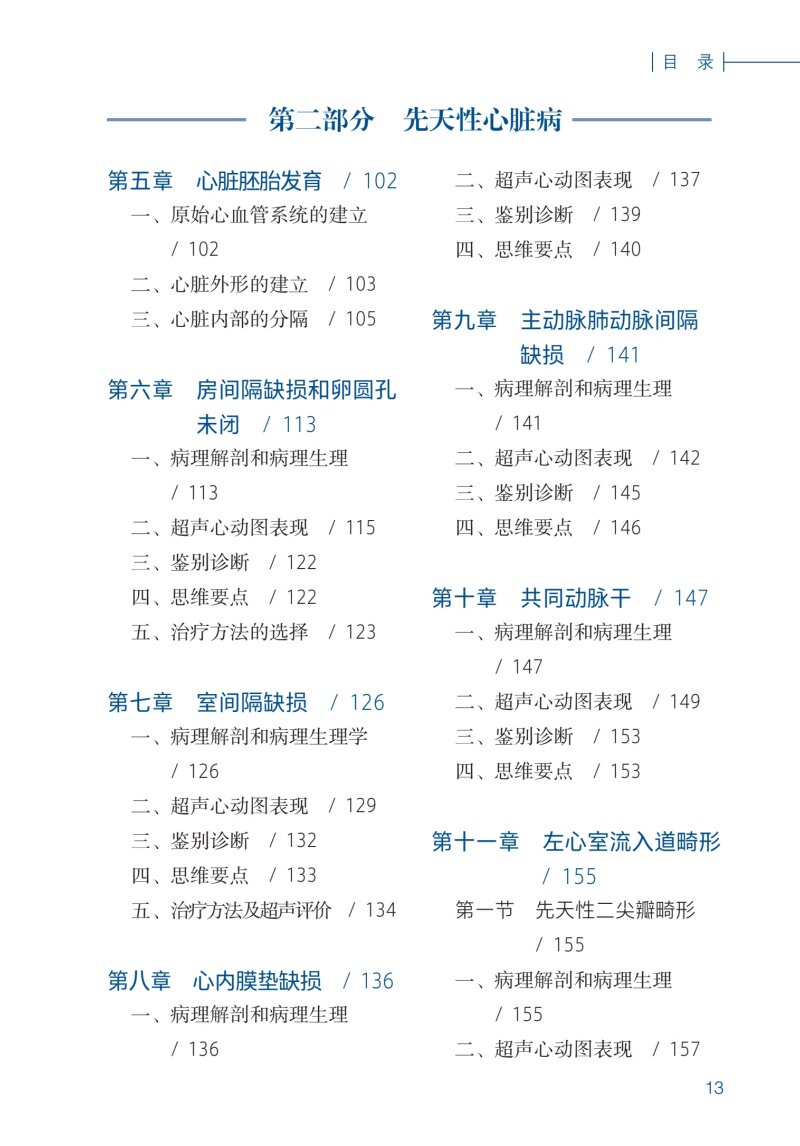 目 录

第二部分　先天性心脏病

第五章　心脏胚胎发育　/ 102
一、原始心血管系统的建立　/ 102
二、心脏外形的建立　/ 103
三、心脏内部的分隔　/ 105

第六章　房间隔缺损和卵圆孔未闭　/ 113
一、病理解剖和病理生理　/ 113
二、超声心动图表现　/ 115
三、鉴别诊断　/ 122
四、思维要点　/ 122
五、治疗方法的选择　/ 123

第七章　室间隔缺损　/ 126
一、病理解剖和病理生理学　/ 126
二、超声心动图表现　/ 129
三、鉴别诊断　/ 132
四、思维要点　/ 133
五、治疗方法及超声评价　/ 134

第八章　心内膜垫缺损　/ 136
一、病理解剖和病理生理　/ 136
二、超声心动图表现　/ 137
三、鉴别诊断　/ 139
四、思维要点　/ 140

第九章　主动脉肺动脉间隔缺损　/ 141
一、病理解剖和病理生理　/ 141
二、超声心动图表现　/ 142
三、鉴别诊断　/ 145
四、思维要点　/ 146

第十章　共同动脉干　/ 147
一、病理解剖和病理生理　/ 147
二、超声心动图表现　/ 149
三、鉴别诊断　/ 153
四、思维要点　/ 153

第十一章　左心室流入道畸形　/ 155
第一节　先天性二尖瓣畸形　/ 155
一、病理解剖和病理生理　/ 155
二、超声心动图表现　/ 157

13